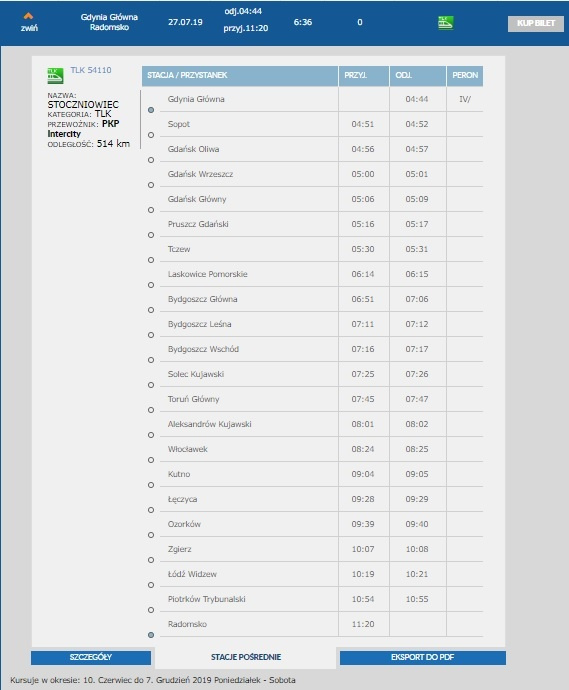 zwiń Gdynia Główna Radomsko 27.07.19 odj.04:44 przyj.11:20 6:36 0 TLK KUP BILET

TLK TLK 54110

NAZWA: STOCZNIOWIEC
KATEGORIA: TLK
PRZEWOŹNIK: PKP Intercity
ODLEGŁOŚĆ: 514 km

| STACJA / PRZYSTANEK | PRZYJ. | ODJ. | PERON |
|---|---|---|---|
| Gdynia Główna | | 04:44 | IV/ |
| Sopot | 04:51 | 04:52 | |
| Gdańsk Oliwa | 04:56 | 04:57 | |
| Gdańsk Wrzeszcz | 05:00 | 05:01 | |
| Gdańsk Główny | 05:06 | 05:09 | |
| Pruszcz Gdański | 05:16 | 05:17 | |
| Tczew | 05:30 | 05:31 | |
| Laskowice Pomorskie | 06:14 | 06:15 | |
| Bydgoszcz Główna | 06:51 | 07:06 | |
| Bydgoszcz Leśna | 07:11 | 07:12 | |
| Bydgoszcz Wschód | 07:16 | 07:17 | |
| Solec Kujawski | 07:25 | 07:26 | |
| Toruń Główny | 07:45 | 07:47 | |
| Aleksandrów Kujawski | 08:01 | 08:02 | |
| Włocławek | 08:24 | 08:25 | |
| Kutno | 09:04 | 09:05 | |
| Łęczyca | 09:28 | 09:29 | |
| Ozorków | 09:39 | 09:40 | |
| Zgierz | 10:07 | 10:08 | |
| Łódź Widzew | 10:19 | 10:21 | |
| Piotrków Trybunalski | 10:54 | 10:55 | |
| Radomsko | 11:20 | | |

SZCZEGÓŁY STACJE POŚREDNIE EKSPORT DO PDF

Kursuje w okresie: 10. Czerwiec do 7. Grudzień 2019 Poniedziałek - Sobota